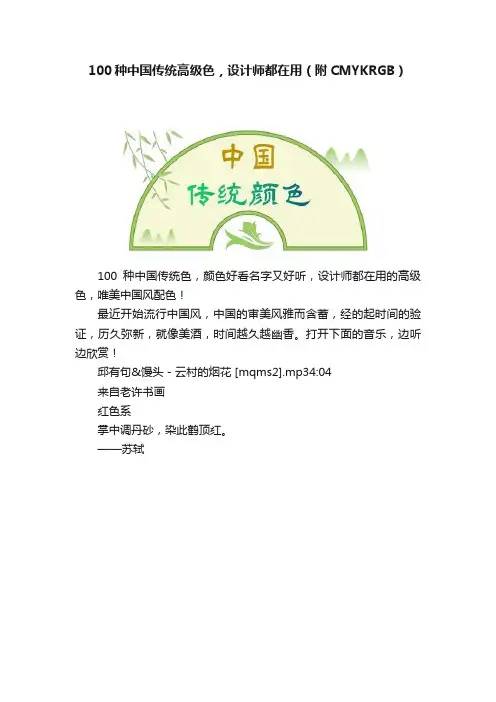 100种中国传统高级色，设计师都在用（附CMYKRGB）

中国
传统颜色

100种中国传统色，颜色好看名字又好听，设计师都在用的高级色，唯美中国风配色！

最近开始流行中国风，中国的审美风雅而含蓄，经的起时间的验证，历久弥新，就像美酒，时间越久越幽香。打开下面的音乐，边听边欣赏！

邱有句&馒头 - 云村的烟花 [mqms2].mp34:04

来自老许书画

红色系

掌中调丹砂，染此鹤顶红。

——苏轼